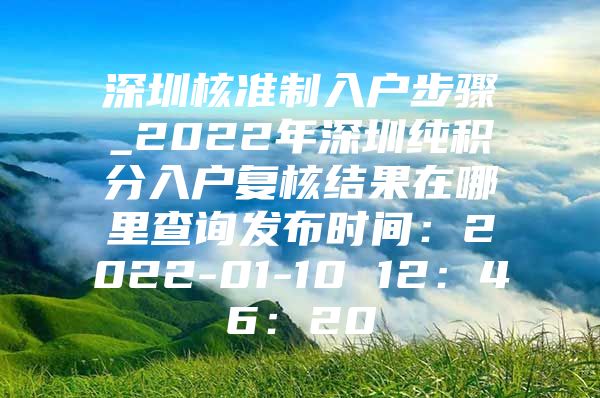 深圳核准制入户步骤_2022年深圳纯积分入户复核结果在哪里查询发布时间：2022-01-10 12：46：20